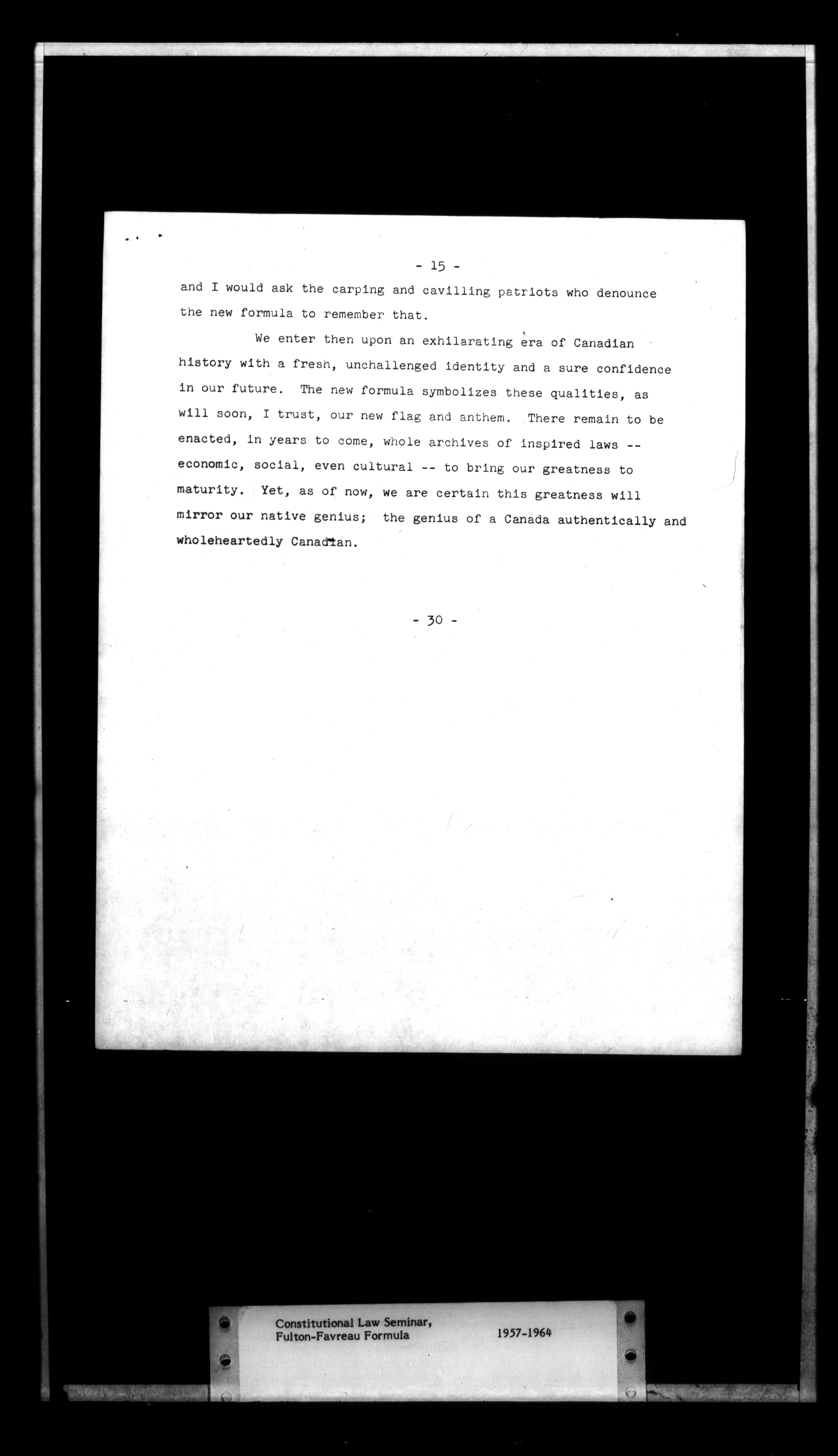 - 15 -

and I would ask the carping and cavilling patriots who denounce the new formula to remember that.

We enter then upon an exhilarating era of Canadian history with a fresh, unchallenged identity and a sure confidence in our future. The new formula symbolizes these qualities, as will soon, I trust, our new flag and anthem. There remain to be enacted, in years to come, whole archives of inspired laws -- economic, social, even cultural -- to bring our greatness to maturity. Yet, as of now, we are certain this greatness will mirror our native genius; the genius of a Canada authentically and wholeheartedly Canadian.

- 30 -

Constitutional Law Seminar, Fulton-Favreau Formula

1957-1964